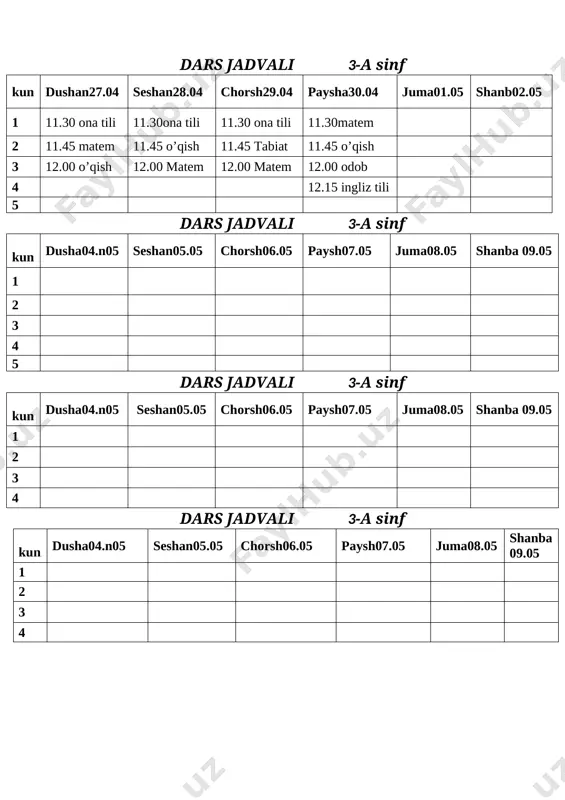 DARS JADVALI 3-A sinf

| kun | Dushan27.04 | Seshan28.04 | Chorsh29.04 | Paysha30.04 | Juma01.05 | Shanb02.05 |
|---|---|---|---|---|---|---|
| 1 | 11.30 ona tili | 11.30ona tili | 11.30 ona tili | 11.30matem | | |
| 2 | 11.45 matem | 11.45 o'qish | 11.45 Tabiat | 11.45 o'qish | | |
| 3 | 12.00 o'qish | 12.00 Matem | 12.00 Matem | 12.00 odob | | |
| 4 | | | | 12.15 ingliz tili | | |
| 5 | | | | | | |

DARS JADVALI 3-A sinf

| kun | Dusha04.n05 | Seshan05.05 | Chorsh06.05 | Paysh07.05 | Juma08.05 | Shanba 09.05 |
|---|---|---|---|---|---|---|
| 1 | | | | | | |
| 2 | | | | | | |
| 3 | | | | | | |
| 4 | | | | | | |
| 5 | | | | | | |

DARS JADVALI 3-A sinf

| kun | Dusha04.n05 | Seshan05.05 | Chorsh06.05 | Paysh07.05 | Juma08.05 | Shanba 09.05 |
|---|---|---|---|---|---|---|
| 1 | | | | | | |
| 2 | | | | | | |
| 3 | | | | | | |
| 4 | | | | | | |

DARS JADVALI 3-A sinf

| kun | Dusha04.n05 | Seshan05.05 | Chorsh06.05 | Paysh07.05 | Juma08.05 | Shanba 09.05 |
|---|---|---|---|---|---|---|
| 1 | | | | | | |
| 2 | | | | | | |
| 3 | | | | | | |
| 4 | | | | | | |

FaylHub.uz